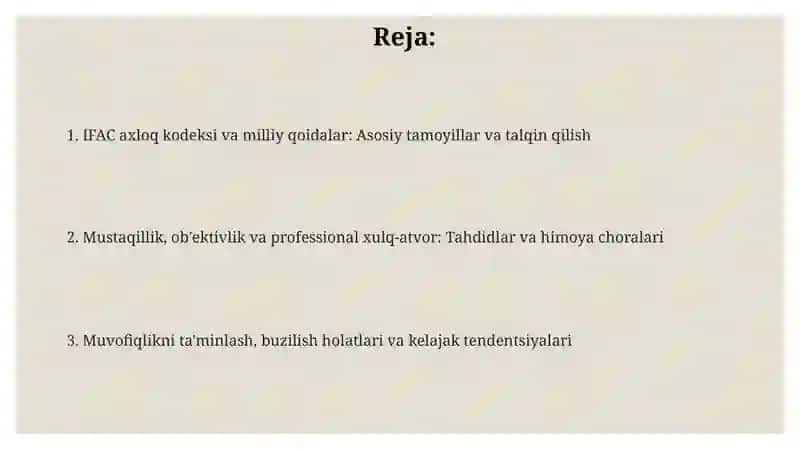 Reja:

1. IFAC axloq kodeksi va milliy qoidalar: Asosiy tamoyillar va talqin qilish

2. Mustaqillik, ob'ektivlik va professional xulq-atvor: Tahdidlar va himoya choralari

3. Muvofiqlikni ta'minlash, buzilish holatlari va kelajak tendentsiyalari